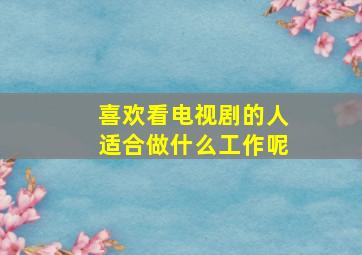 喜欢看电视剧的人
适合做什么工作呢